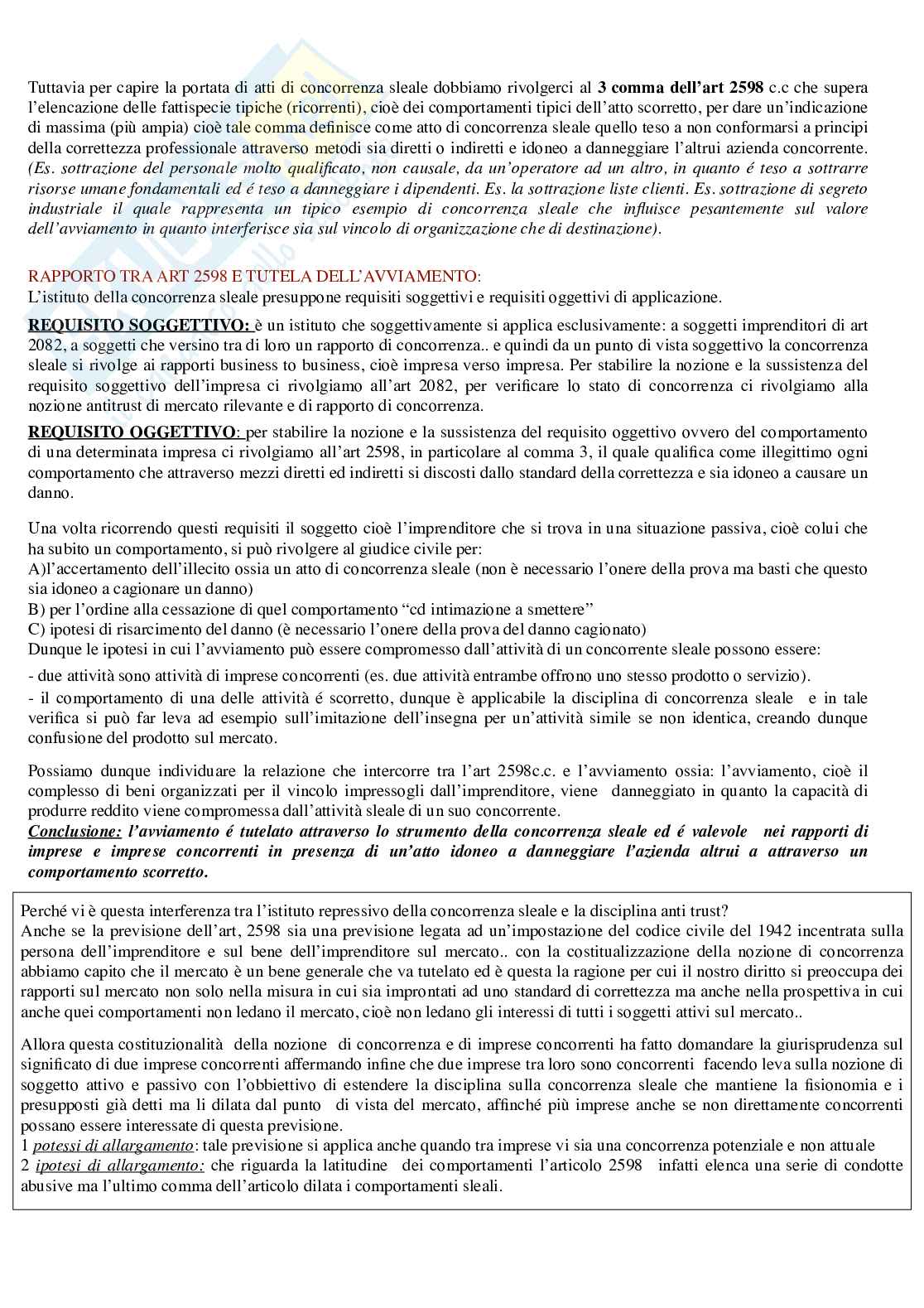 Tuttavia per capire la portata di atti di concorrenza sleale dobbiamo rivolgerci al 3 comma dell'art 2598 c.c che supera l'elencazione delle fattispecie tipiche (ricorrenti), cioè dei comportamenti tipici dell'atto scorretto, per dare un'indicazione di massima (più ampia) cioè tale comma definisce come atto di concorrenza sleale quello teso a non conformarsi a principi della correttezza professionale attraverso metodi sia diretti o indiretti e idoneo a danneggiare l'altrui azienda concorrente. (Es. sottrazione del personale molto qualificato, non causale, da un'operatore ad un altro, in quanto é teso a sottrarre risorse umane fondamentali ed é teso a danneggiare i dipendenti. Es. la sottrazione liste clienti. Es. sottrazione di segreto industriale il quale rappresenta un tipico esempio di concorrenza sleale che influisce pesantemente sul valore dell'avviamento in quanto interferisce sia sul vincolo di organizzazione che di destinazione).

RAPPORTO TRA ART 2598 E TUTELA DELL'AVVIAMENTO:
L'istituto della concorrenza sleale presuppone requisiti soggettivi e requisiti oggettivi di applicazione.

REQUISITO SOGGETTIVO: è un istituto che soggettivamente si applica esclusivamente: a soggetti imprenditori di art 2082, a soggetti che versino tra di loro un rapporto di concorrenza.. e quindi da un punto di vista soggettivo la concorrenza sleale si rivolge ai rapporti business to business, cioè impresa verso impresa. Per stabilire la nozione e la sussistenza del requisito soggettivo dell'impresa ci rivolgiamo all'art 2082, per verificare lo stato di concorrenza ci rivolgiamo alla nozione antitrust di mercato rilevante e di rapporto di concorrenza.

REQUISITO OGGETTIVO: per stabilire la nozione e la sussistenza del requisito oggettivo ovvero del comportamento di una determinata impresa ci rivolgiamo all'art 2598, in particolare al comma 3, il quale qualifica come illegittimo ogni comportamento che attraverso mezzi diretti ed indiretti si discosti dallo standard della correttezza e sia idoneo a causare un danno.

Una volta ricorrendo questi requisiti il soggetto cioè l'imprenditore che si trova in una situazione passiva, cioè colui che ha subito un comportamento, si può rivolgere al giudice civile per:
A)l'accertamento dell'illecito ossia un atto di concorrenza sleale (non è necessario l'onere della prova ma basti che questo sia idoneo a cagionare un danno)
B) per l'ordine alla cessazione di quel comportamento "cd intimazione a smettere"
C) ipotesi di risarcimento del danno (è necessario l'onere della prova del danno cagionato)
Dunque le ipotesi in cui l'avviamento può essere compromesso dall'attività di un concorrente sleale possono essere:
- due attività sono attività di imprese concorrenti (es. due attività entrambe offrono uno stesso prodotto o servizio).
- il comportamento di una delle attività é scorretto, dunque è applicabile la disciplina di concorrenza sleale e in tale verifica si può far leva ad esempio sull'imitazione dell'insegna per un'attività simile se non identica, creando dunque confusione del prodotto sul mercato.

Possiamo dunque individuare la relazione che intercorre tra l'art 2598c.c. e l'avviamento ossia: l'avviamento, cioè il complesso di beni organizzati per il vincolo impressogli dall'imprenditore, viene danneggiato in quanto la capacità di produrre reddito viene compromessa dall'attività sleale di un suo concorrente.
Conclusione: l'avviamento é tutelato attraverso lo strumento della concorrenza sleale ed é valevole nei rapporti di imprese e imprese concorrenti in presenza di un'atto idoneo a danneggiare l'azienda altrui a attraverso un comportamento scorretto.

Perché vi è questa interferenza tra l'istituto repressivo della concorrenza sleale e la disciplina anti trust?
Anche se la previsione dell'art, 2598 sia una previsione legata ad un'impostazione del codice civile del 1942 incentrata sulla persona dell'imprenditore e sul bene dell'imprenditore sul mercato.. con la costitualizzazione della nozione di concorrenza abbiamo capito che il mercato è un bene generale che va tutelato ed è questa la ragione per cui il nostro diritto si preoccupa dei rapporti sul mercato non solo nella misura in cui sia improntati ad uno standard di correttezza ma anche nella prospettiva in cui anche quei comportamenti non ledano il mercato, cioè non ledano gli interessi di tutti i soggetti attivi sul mercato..

Allora questa costituzionalità della nozione di concorrenza e di imprese concorrenti ha fatto domandare la giurisprudenza sul significato di due imprese concorrenti affermando infine che due imprese tra loro sono concorrenti facendo leva sulla nozione di soggetto attivo e passivo con l'obbiettivo di estendere la disciplina sulla concorrenza sleale che mantiene la fisionomia e i presupposti già detti ma li dilata dal punto di vista del mercato, affinché più imprese anche se non direttamente concorrenti possano essere interessate di questa previsione.
1 potessi di allargamento: tale previsione si applica anche quando tra imprese vi sia una concorrenza potenziale e non attuale
2 ipotesi di allargamento: che riguarda la latitudine dei comportamenti l'articolo 2598 infatti elenca una serie di condotte abusive ma l'ultimo comma dell'articolo dilata i comportamenti sleali.